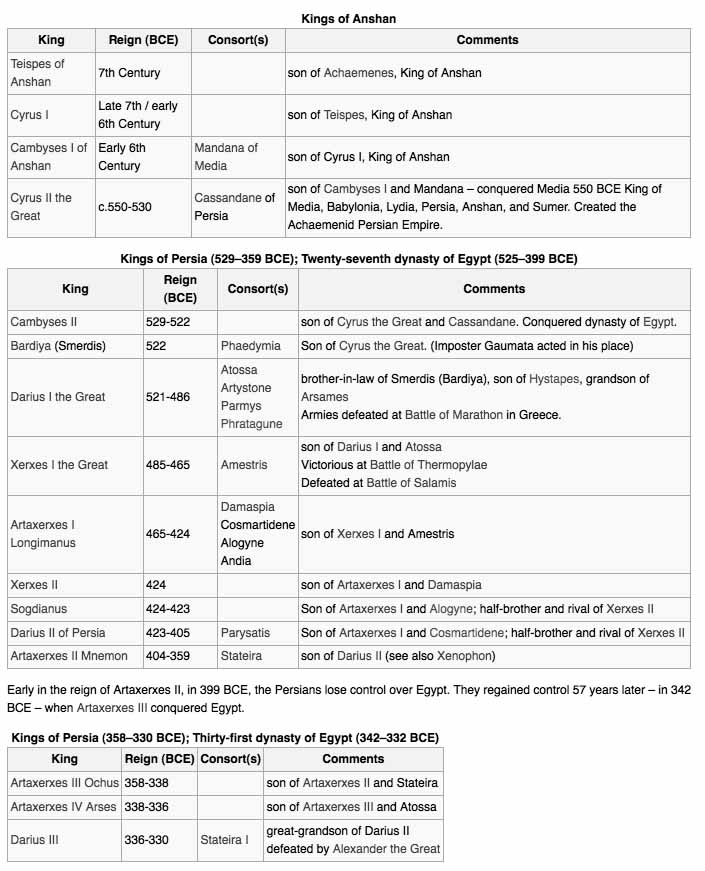 Kings of Anshan

| King | Reign (BCE) | Consort(s) | Comments |
|---|---|---|---|
| Teispes of Anshan | 7th Century | | son of Achaemenes, King of Anshan |
| Cyrus I | Late 7th / early 6th Century | | son of Teispes, King of Anshan |
| Cambyses I of Anshan | Early 6th Century | Mandana of Media | son of Cyrus I, King of Anshan |
| Cyrus II the Great | c.550-530 | Cassandane of Persia | son of Cambyses I and Mandana – conquered Media 550 BCE King of Media, Babylonia, Lydia, Persia, Anshan, and Sumer. Created the Achaemenid Persian Empire. |

Kings of Persia (529–359 BCE); Twenty-seventh dynasty of Egypt (525–399 BCE)

| King | Reign (BCE) | Consort(s) | Comments |
|---|---|---|---|
| Cambyses II | 529-522 | | son of Cyrus the Great and Cassandane. Conquered dynasty of Egypt. |
| Bardiya (Smerdis) | 522 | Phaedymia | Son of Cyrus the Great. (Imposter Gaumata acted in his place) |
| Darius I the Great | 521-486 | Atossa Artystone Parmys Phratagune | brother-in-law of Smerdis (Bardiya), son of Hystapes, grandson of Arsames Armies defeated at Battle of Marathon in Greece. |
| Xerxes I the Great | 485-465 | Amestris | son of Darius I and Atossa Victorious at Battle of Thermopylae Defeated at Battle of Salamis |
| Artaxerxes I Longimanus | 465-424 | Damaspia Cosmartidene Alogyne Andia | son of Xerxes I and Amestris |
| Xerxes II | 424 | | son of Artaxerxes I and Damaspia |
| Sogdianus | 424-423 | | Son of Artaxerxes I and Alogyne; half-brother and rival of Xerxes II |
| Darius II of Persia | 423-405 | Parysatis | Son of Artaxerxes I and Cosmartidene; half-brother and rival of Xerxes II |
| Artaxerxes II Mnemon | 404-359 | Stateira | son of Darius II (see also Xenophon) |

Early in the reign of Artaxerxes II, in 399 BCE, the Persians lose control over Egypt. They regained control 57 years later – in 342 BCE – when Artaxerxes III conquered Egypt.

Kings of Persia (358–330 BCE); Thirty-first dynasty of Egypt (342–332 BCE)

| King | Reign (BCE) | Consort(s) | Comments |
|---|---|---|---|
| Artaxerxes III Ochus | 358-338 | | son of Artaxerxes II and Stateira |
| Artaxerxes IV Arses | 338-336 | | son of Artaxerxes III and Atossa |
| Darius III | 336-330 | Stateira I | great-grandson of Darius II defeated by Alexander the Great |